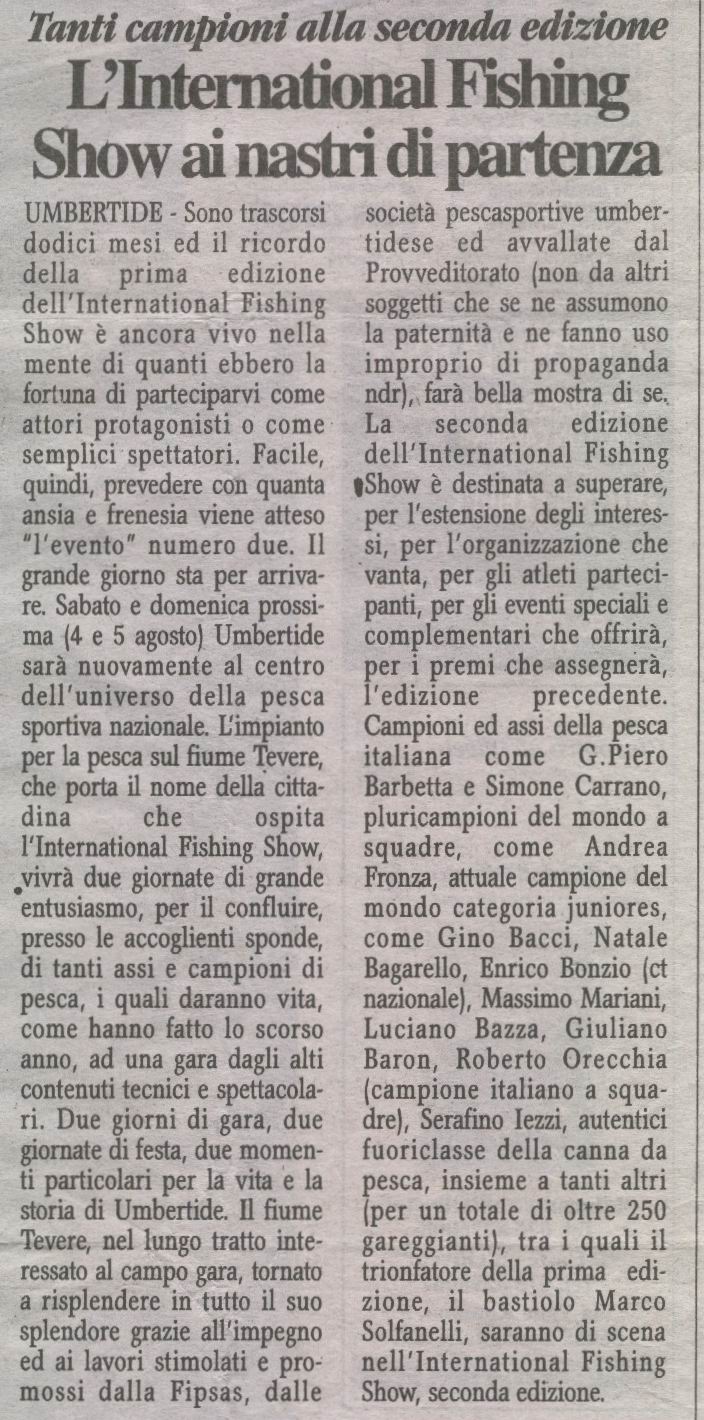 Tanti campioni alla seconda edizione

L'International Fishing Show ai nastri di partenza

UMBERTIDE - Sono trascorsi dodici mesi ed il ricordo della prima edizione dell'International Fishing Show è ancora vivo nella mente di quanti ebbero la fortuna di parteciparvi come attori protagonisti o come semplici spettatori. Facile, quindi, prevedere con quanta ansia e frenesia viene atteso "l'evento" numero due. Il grande giorno sta per arrivare. Sabato e domenica prossima (4 e 5 agosto) Umbertide sarà nuovamente al centro dell'universo della pesca sportiva nazionale. L'impianto per la pesca sul fiume Tevere, che porta il nome della cittadina che ospita l'International Fishing Show, vivrà due giornate di grande entusiasmo, per il confluire, presso le accoglienti sponde, di tanti assi e campioni di pesca, i quali daranno vita, come hanno fatto lo scorso anno, ad una gara dagli alti contenuti tecnici e spettacolari. Due giorni di gara, due giornate di festa, due momenti particolari per la vita e la storia di Umbertide. Il fiume Tevere, nel lungo tratto interessato al campo gara, tornato a risplendere in tutto il suo splendore grazie all'impegno ed ai lavori stimolati e promossi dalla Fipsas, dalle società pescasportive umbertidese ed avvallate dal Provveditorato (non da altri soggetti che se ne assumono la paternità e ne fanno uso improprio di propaganda ndr), farà bella mostra di se. La seconda edizione dell'International Fishing Show è destinata a superare, per l'estensione degli interessi, per l'organizzazione che vanta, per gli atleti partecipanti, per gli eventi speciali e complementari che offrirà, per i premi che assegnerà, l'edizione precedente. Campioni ed assi della pesca italiana come G.Piero Barbetta e Simone Carrano, pluricampioni del mondo a squadre, come Andrea Fronza, attuale campione del mondo categoria juniores, come Gino Bacci, Natale Bagarello, Enrico Bonzio (ct nazionale), Massimo Mariani, Luciano Bazza, Giuliano Baron, Roberto Orecchia (campione italiano a squadre), Serafino Iezzi, autentici fuoriclasse della canna da pesca, insieme a tanti altri (per un totale di oltre 250 gareggianti), tra i quali il trionfatore della prima edizione, il bastiolo Marco Solfanelli, saranno di scena nell'International Fishing Show, seconda edizione.